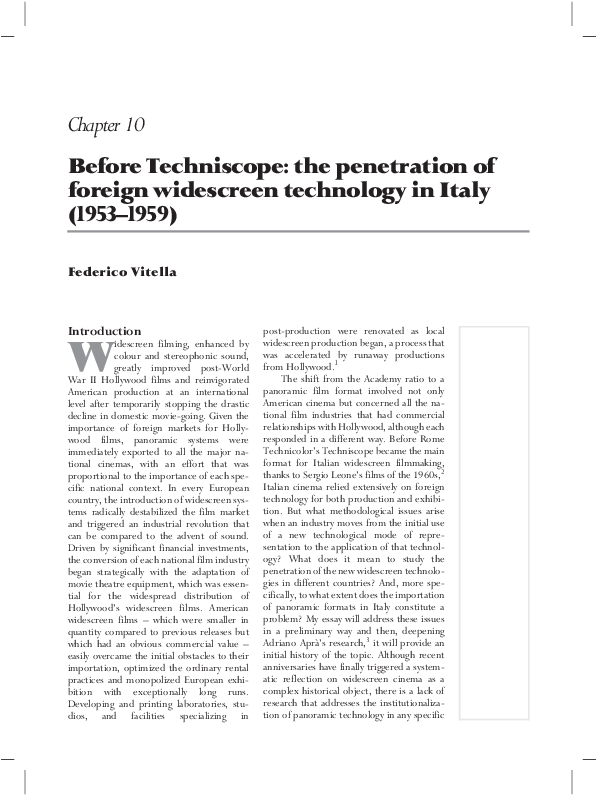 Chapter 10

Before Techniscope: the penetration of foreign widescreen technology in Italy (1953–1959)

Federico Vitella

Introduction

Widescreen filming, enhanced by colour and stereophonic sound, greatly improved post-World War II Hollywood films and reinvigorated American production at an international level after temporarily stopping the drastic decline in domestic movie-going. Given the importance of foreign markets for Hollywood films, panoramic systems were immediately exported to all the major national cinemas, with an effort that was proportional to the importance of each specific national context. In every European country, the introduction of widescreen systems radically destabilized the film market and triggered an industrial revolution that can be compared to the advent of sound. Driven by significant financial investments, the conversion of each national film industry began strategically with the adaptation of movie theatre equipment, which was essential for the widespread distribution of Hollywood's widescreen films. American widescreen films – which were smaller in quantity compared to previous releases but which had an obvious commercial value – easily overcame the initial obstacles to their importation, optimized the ordinary rental practices and monopolized European exhibition with exceptionally long runs. Developing and printing laboratories, studios, and facilities specializing in post-production were renovated as local widescreen production began, a process that was accelerated by runaway productions from Hollywood.$^1$

The shift from the Academy ratio to a panoramic film format involved not only American cinema but concerned all the national film industries that had commercial relationships with Hollywood, although each responded in a different way. Before Rome Technicolor's Techniscope became the main format for Italian widescreen filmmaking, thanks to Sergio Leone's films of the 1960s,$^2$ Italian cinema relied extensively on foreign technology for both production and exhibition. But what methodological issues arise when an industry moves from the initial use of a new technological mode of representation to the application of that technology? What does it mean to study the penetration of the new widescreen technologies in different countries? And, more specifically, to what extent does the importation of panoramic formats in Italy constitute a problem? My essay will address these issues in a preliminary way and then, deepening Adriano Aprà's research,$^3$ it will provide an initial history of the topic. Although recent anniversaries have finally triggered a systematic reflection on widescreen cinema as a complex historical object, there is a lack of research that addresses the institutionalization of panoramic technology in any specific